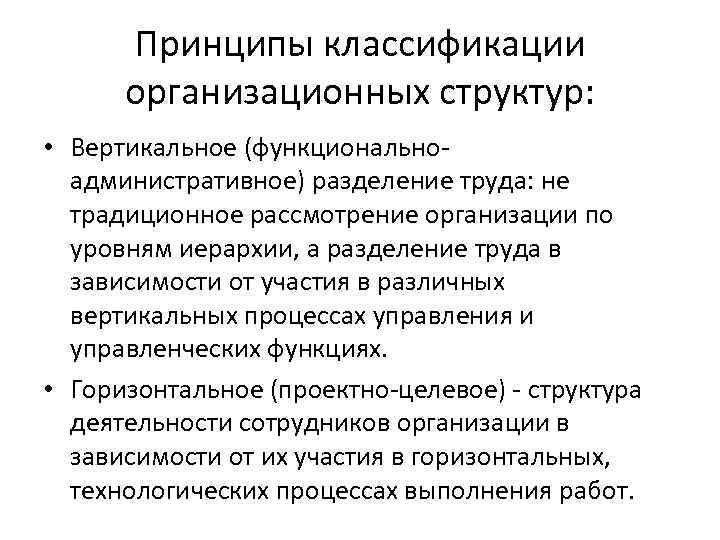 Принципы классификации организационных структур:

• Вертикальное (функционально-административное) разделение труда: не традиционное рассмотрение организации по уровням иерархии, а разделение труда в зависимости от участия в различных вертикальных процессах управления и управленческих функциях.

• Горизонтальное (проектно-целевое) - структура деятельности сотрудников организации в зависимости от их участия в горизонтальных, технологических процессах выполнения работ.